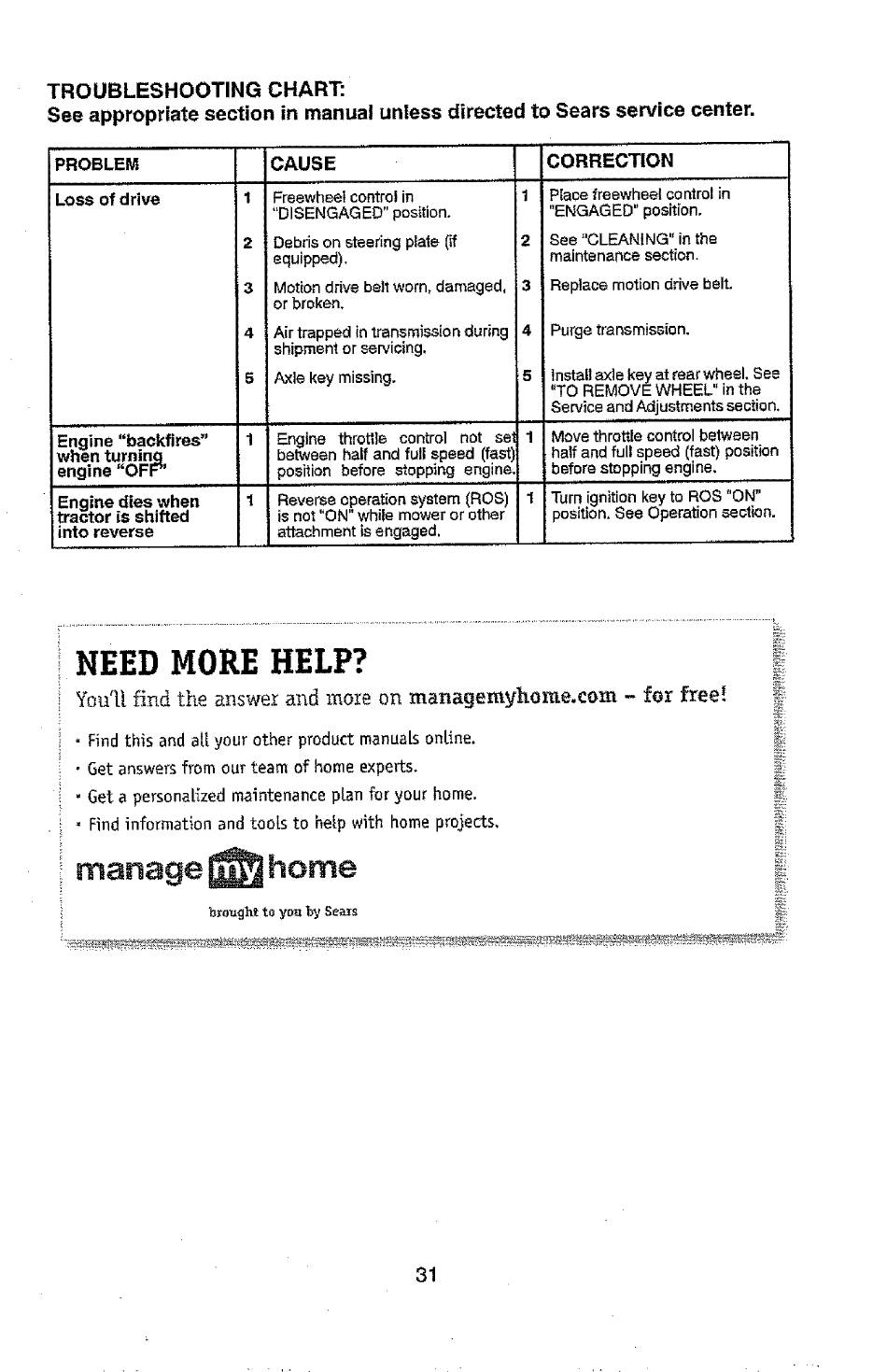 TROUBLESHOOTING CHART:
See appropriate section in manual unless directed to Sears service center.

| PROBLEM | | CAUSE | | CORRECTION |
|---|---|---|---|---|
| Loss of drive | 1 | Freewheel control in "DISENGAGED" position. | 1 | Place freewheel control in "ENGAGED" position. |
| | 2 | Debris on steering plate (if equipped). | 2 | See "CLEANING" in the maintenance section. |
| | 3 | Motion drive belt worn, damaged, or broken. | 3 | Replace motion drive belt. |
| | 4 | Air trapped in transmission during shipment or servicing. | 4 | Purge transmission. |
| | 5 | Axle key missing. | 5 | Install axle key at rear wheel. See "TO REMOVE WHEEL" in the Service and Adjustments section. |
| Engine "backfires" when turning engine "OFF" | 1 | Engine throttle control not set between half and full speed (fast) position before stopping engine. | 1 | Move throttle control between half and full speed (fast) position before stopping engine. |
| Engine dies when tractor is shifted into reverse | 1 | Reverse operation system (ROS) is not "ON" while mower or other attachment is engaged. | 1 | Turn ignition key to ROS "ON" position. See Operation section. |

NEED MORE HELP?
You'll find the answer and more on managemyhome.com – for free!

• Find this and all your other product manuals online.
• Get answers from our team of home experts.
• Get a personalized maintenance plan for your home.
• Find information and tools to help with home projects.

manage my home
brought to you by Sears

31